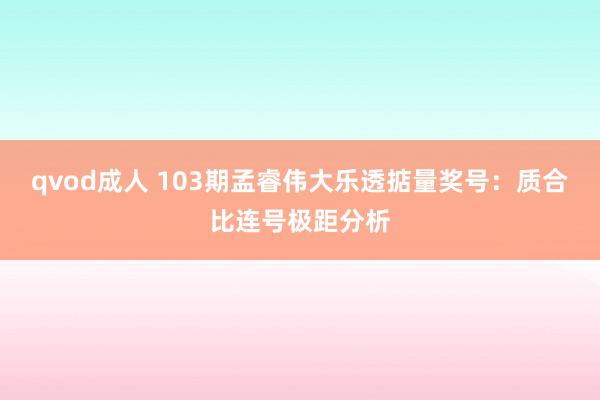 qvod成人 103期孟睿伟大乐透掂量奖号：质合比连号极距分析